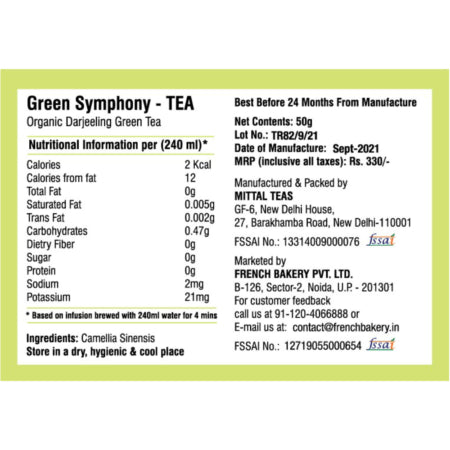 Green Symphony - TEA
Organic Darjeeling Green Tea

Nutritional Information per (240 ml)*

| | |
|---|---|
| Calories | 2 Kcal |
| Calories from fat | 12 |
| Total Fat | 0g |
| Saturated Fat | 0.005g |
| Trans Fat | 0.002g |
| Carbohydrates | 0.47g |
| Dietry Fiber | 0g |
| Sugar | 0g |
| Protein | 0g |
| Sodium | 2mg |
| Potassium | 21mg |

* Based on infusion brewed with 240ml water for 4 mins

Ingredients: Camellia Sinensis
Store in a dry, hygienic & cool place

Best Before 24 Months From Manufacture

Net Contents: 50g
Lot No.: TR82/9/21
Date of Manufacture: Sept-2021
MRP (inclusive all taxes): Rs. 330/-

Manufactured & Packed by
MITTAL TEAS
GF-6, New Delhi House,
27, Barakhamba Road, New Delhi-110001

FSSAI No.: 13314009000076 fssai

Marketed by
FRENCH BAKERY PVT. LTD.
B-126, Sector-2, Noida, U.P. - 201301
For customer feedback
call us at 91-120-4066888 or
E-mail us at: contact@frenchbakery.in

FSSAI No.: 12719055000654 fssai